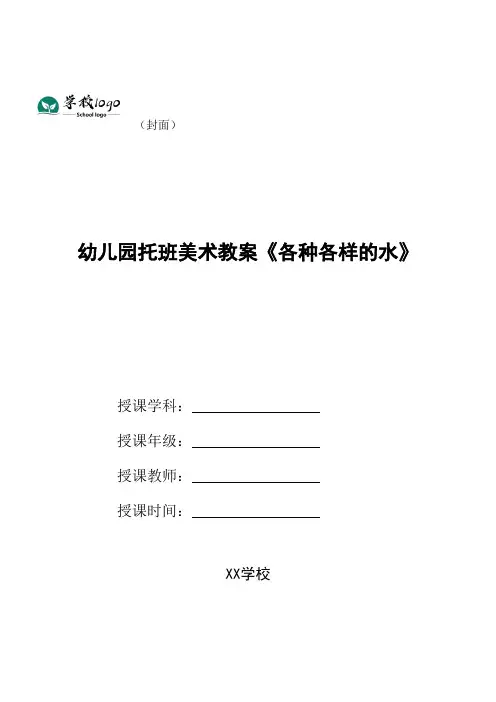 学校logo
School logo

（封面）

幼儿园托班美术教案《各种各样的水》

授课学科：

授课年级：

授课教师：

授课时间：

XX学校